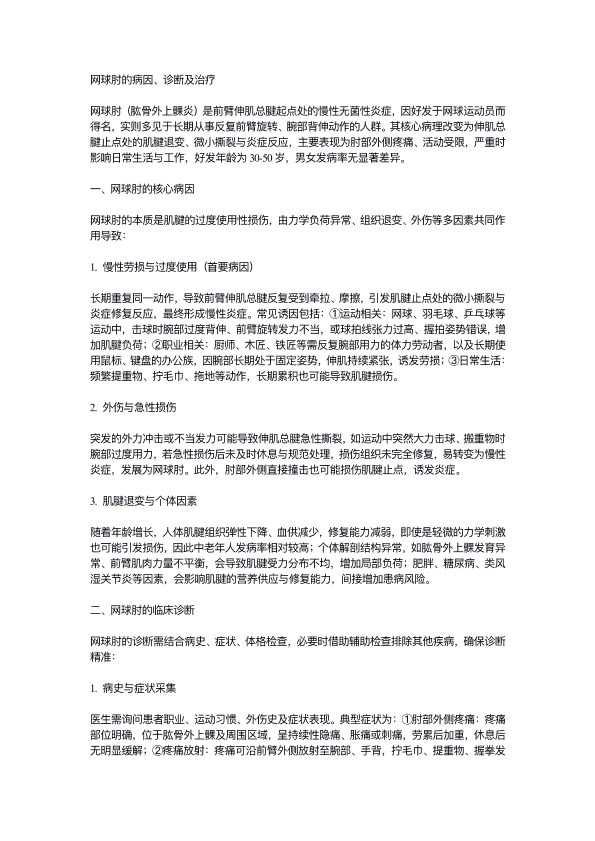 网球肘的病因、诊断及治疗

网球肘（肱骨外上髁炎）是前臂伸肌总腱起点处的慢性无菌性炎症，因好发于网球运动员而得名，实则多见于长期从事反复前臂旋转、腕部背伸动作的人群。其核心病理改变为伸肌总腱止点处的肌腱退变、微小撕裂与炎症反应，主要表现为肘部外侧疼痛、活动受限，严重时影响日常生活与工作，好发年龄为 30-50 岁，男女发病率无显著差异。

一、网球肘的核心病因

网球肘的本质是肌腱的过度使用性损伤，由力学负荷异常、组织退变、外伤等多因素共同作用导致：

1. 慢性劳损与过度使用（首要病因）

长期重复同一动作，导致前臂伸肌总腱反复受到牵拉、摩擦，引发肌腱止点处的微小撕裂与炎症修复反应，最终形成慢性炎症。常见诱因包括：①运动相关：网球、羽毛球、乒乓球等运动中，击球时腕部过度背伸、前臂旋转发力不当，或球拍线张力过高、握拍姿势错误，增加肌腱负荷；②职业相关：厨师、木匠、铁匠等需反复腕部用力的体力劳动者，以及长期使用鼠标、键盘的办公族，因腕部长期处于固定姿势，伸肌持续紧张，诱发劳损；③日常生活：频繁提重物、拧毛巾、拖地等动作，长期累积也可能导致肌腱损伤。

2. 外伤与急性损伤

突发的外力冲击或不当发力可能导致伸肌总腱急性撕裂，如运动中突然大力击球、搬重物时腕部过度用力，若急性损伤后未及时休息与规范处理，损伤组织未完全修复，易转变为慢性炎症，发展为网球肘。此外，肘部外侧直接撞击也可能损伤肌腱止点，诱发炎症。

3. 肌腱退变与个体因素

随着年龄增长，人体肌腱组织弹性下降、血供减少，修复能力减弱，即使是轻微的力学刺激也可能引发损伤，因此中老年人发病率相对较高；个体解剖结构异常，如肱骨外上髁发育异常、前臂肌肉力量不平衡，会导致肌腱受力分布不均，增加局部负荷；肥胖、糖尿病、类风湿关节炎等因素，会影响肌腱的营养供应与修复能力，间接增加患病风险。

二、网球肘的临床诊断

网球肘的诊断需结合病史、症状、体格检查，必要时借助辅助检查排除其他疾病，确保诊断精准：

1. 病史与症状采集

医生需询问患者职业、运动习惯、外伤史及症状表现。典型症状为：①肘部外侧疼痛：疼痛部位明确，位于肱骨外上髁及周围区域，呈持续性隐痛、胀痛或刺痛，劳累后加重，休息后无明显缓解；②疼痛放射：疼痛可沿前臂外侧放射至腕部、手背，拧毛巾、提重物、握拳发